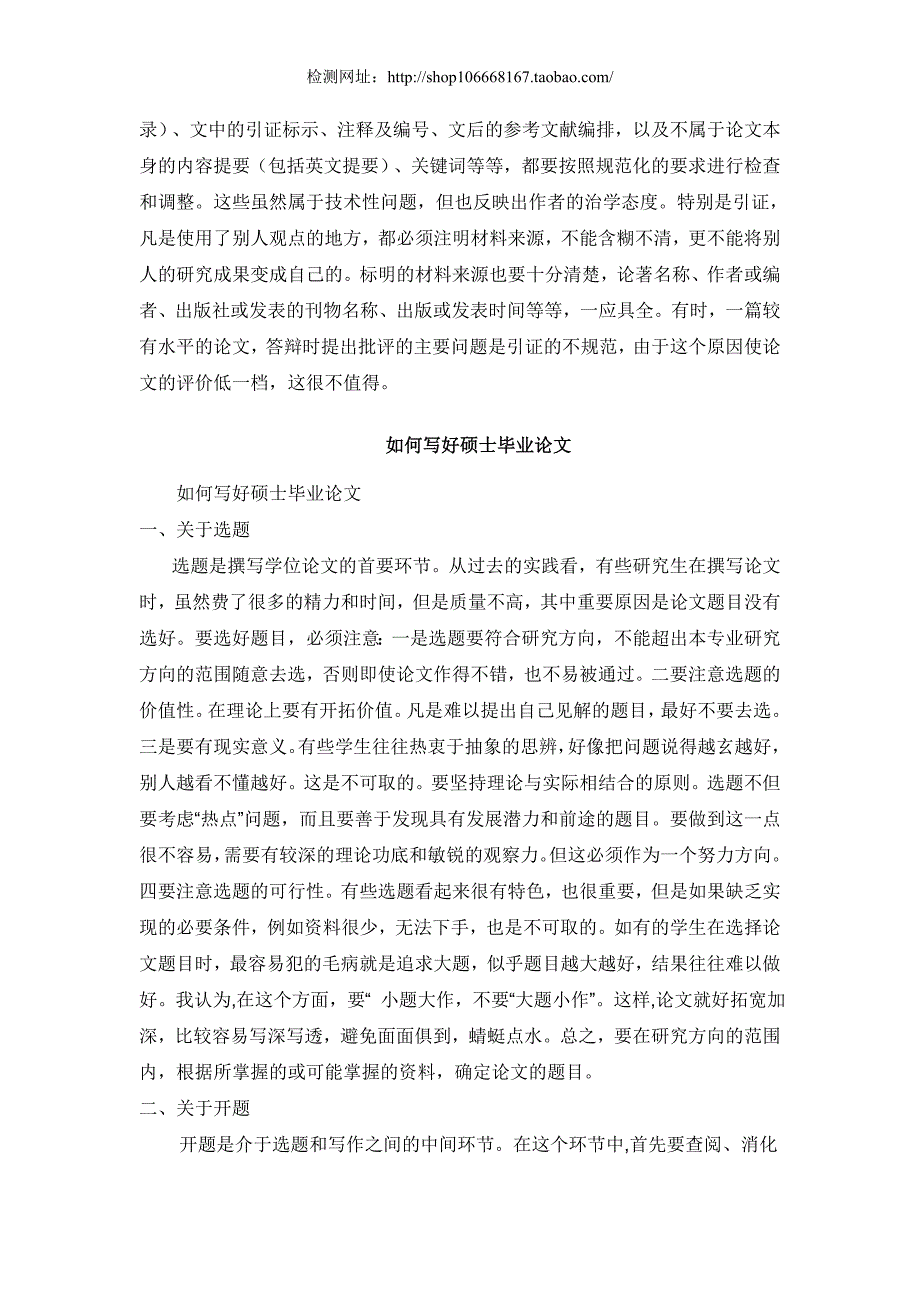 检测网址：http://shop106668167.taobao.com/

录）、文中的引证标示、注释及编号、文后的参考文献编排，以及不属于论文本身的内容提要（包括英文提要）、关键词等等，都要按照规范化的要求进行检查和调整。这些虽然属于技术性问题，但也反映出作者的治学态度。特别是引证，凡是使用了别人观点的地方，都必须注明材料来源，不能含糊不清，更不能将别人的研究成果变成自己的。标明的材料来源也要十分清楚，论著名称、作者或编者、出版社或发表的刊物名称、出版或发表时间等等，一应具全。有时，一篇较有水平的论文，答辩时提出批评的主要问题是引证的不规范，由于这个原因使论文的评价低一档，这很不值得。

如何写好硕士毕业论文

如何写好硕士毕业论文

一、关于选题

选题是撰写学位论文的首要环节。从过去的实践看，有些研究生在撰写论文时，虽然费了很多的精力和时间，但是质量不高，其中重要原因是论文题目没有选好。要选好题目，必须注意：一是选题要符合研究方向，不能超出本专业研究方向的范围随意去选，否则即使论文作得不错，也不易被通过。二要注意选题的价值性。在理论上要有开拓价值。凡是难以提出自己见解的题目，最好不要去选。三是要有现实意义。有些学生往往热衷于抽象的思辨，好像把问题说得越玄越好，别人越看不懂越好。这是不可取的。要坚持理论与实际相结合的原则。选题不但要考虑“热点”问题，而且要善于发现具有发展潜力和前途的题目。要做到这一点很不容易，需要有较深的理论功底和敏锐的观察力。但这必须作为一个努力方向。四要注意选题的可行性。有些选题看起来很有特色，也很重要，但是如果缺乏实现的必要条件，例如资料很少，无法下手，也是不可取的。如有的学生在选择论文题目时，最容易犯的毛病就是追求大题，似乎题目越大越好，结果往往难以做好。我认为,在这个方面，要“ 小题大作，不要“大题小作”。这样,论文就好拓宽加深，比较容易写深写透，避免面面俱到，蜻蜓点水。总之，要在研究方向的范围内，根据所掌握的或可能掌握的资料，确定论文的题目。

二、关于开题

开题是介于选题和写作之间的中间环节。在这个环节中,首先要查阅、消化